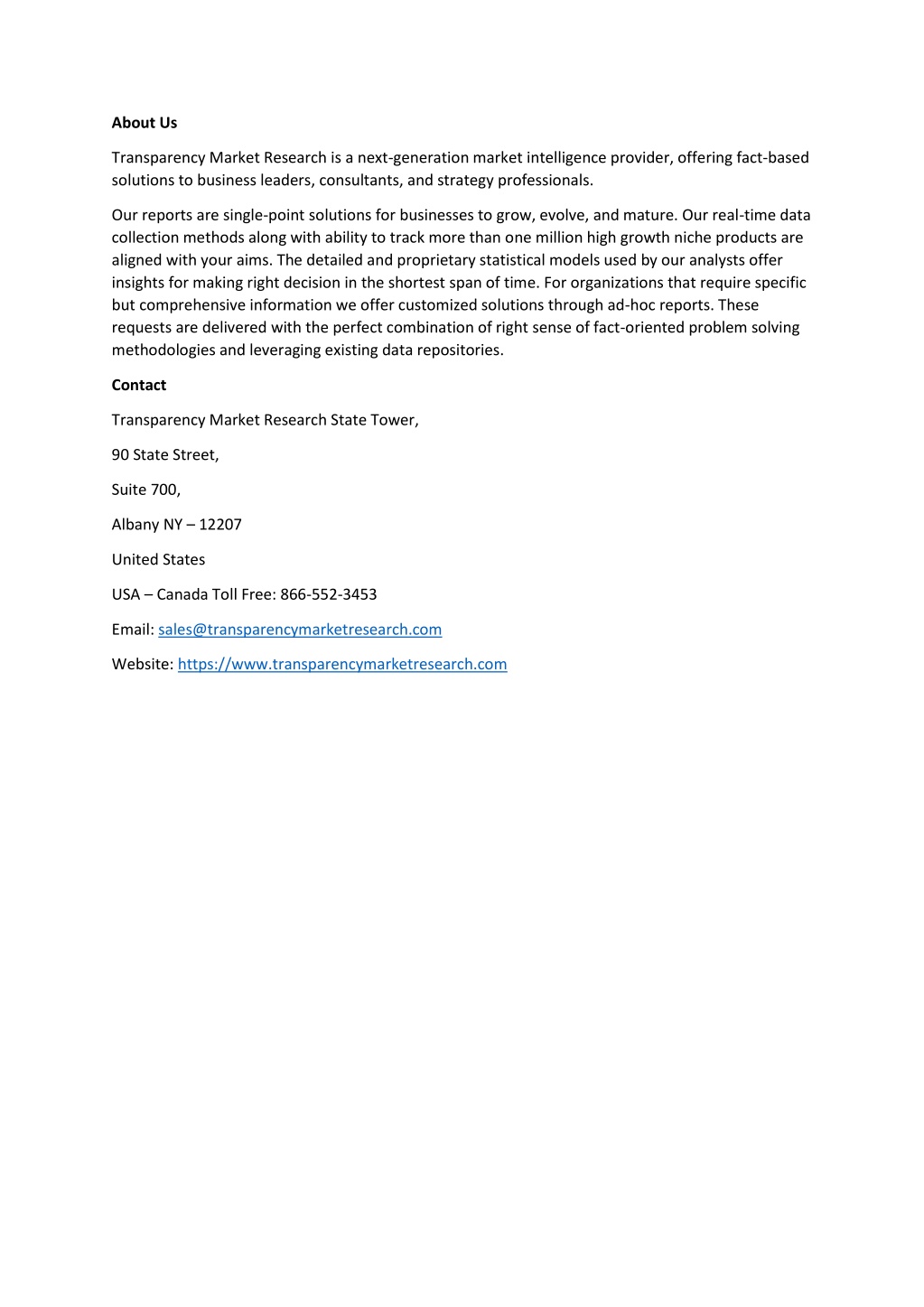 About Us

Transparency Market Research is a next-generation market intelligence provider, offering fact-based solutions to business leaders, consultants, and strategy professionals.

Our reports are single-point solutions for businesses to grow, evolve, and mature. Our real-time data collection methods along with ability to track more than one million high growth niche products are aligned with your aims. The detailed and proprietary statistical models used by our analysts offer insights for making right decision in the shortest span of time. For organizations that require specific but comprehensive information we offer customized solutions through ad-hoc reports. These requests are delivered with the perfect combination of right sense of fact-oriented problem solving methodologies and leveraging existing data repositories.

Contact

Transparency Market Research State Tower,

90 State Street,

Suite 700,

Albany NY – 12207

United States

USA – Canada Toll Free: 866-552-3453

Email: sales@transparencymarketresearch.com

Website: https://www.transparencymarketresearch.com